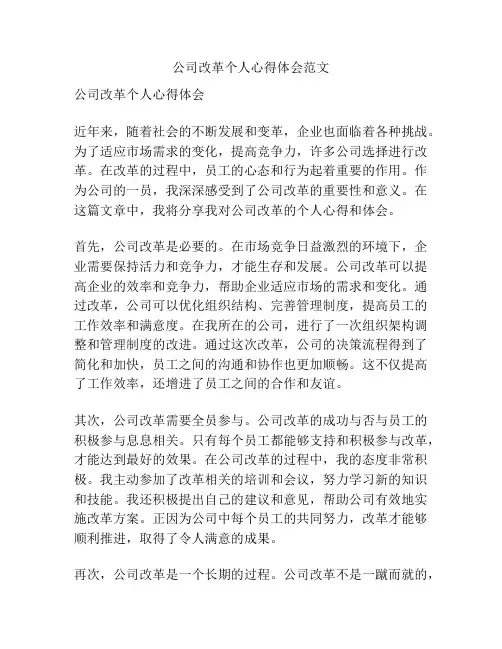 公司改革个人心得体会范文

公司改革个人心得体会

近年来，随着社会的不断发展和变革，企业也面临着各种挑战。为了适应市场需求的变化，提高竞争力，许多公司选择进行改革。在改革的过程中，员工的心态和行为起着重要的作用。作为公司的一员，我深深感受到了公司改革的重要性和意义。在这篇文章中，我将分享我对公司改革的个人心得和体会。

首先，公司改革是必要的。在市场竞争日益激烈的环境下，企业需要保持活力和竞争力，才能生存和发展。公司改革可以提高企业的效率和竞争力，帮助企业适应市场的需求和变化。通过改革，公司可以优化组织结构、完善管理制度，提高员工的工作效率和满意度。在我所在的公司，进行了一次组织架构调整和管理制度的改进。通过这次改革，公司的决策流程得到了简化和加快，员工之间的沟通和协作也更加顺畅。这不仅提高了工作效率，还增进了员工之间的合作和友谊。

其次，公司改革需要全员参与。公司改革的成功与否与员工的积极参与息息相关。只有每个员工都能够支持和积极参与改革，才能达到最好的效果。在公司改革的过程中，我的态度非常积极。我主动参加了改革相关的培训和会议，努力学习新的知识和技能。我还积极提出自己的建议和意见，帮助公司有效地实施改革方案。正因为公司中每个员工的共同努力，改革才能够顺利推进，取得了令人满意的成果。

再次，公司改革是一个长期的过程。公司改革不是一蹴而就的，